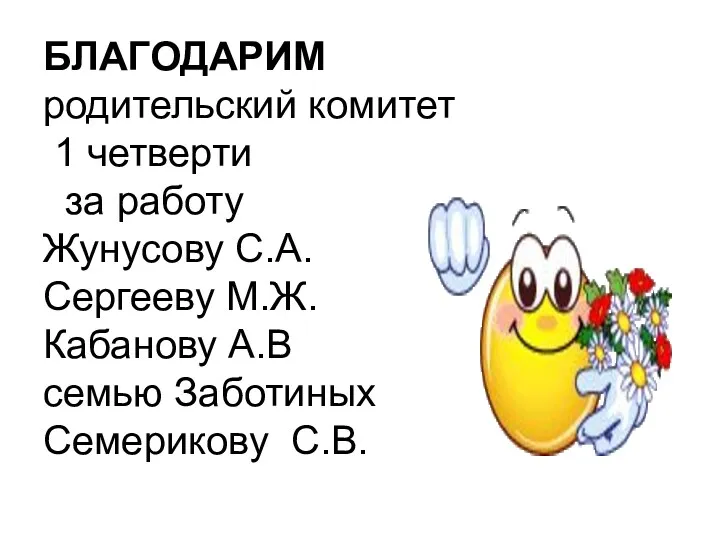 БЛАГОДАРИМ
родительский комитет
1 четверти
за работу
Жунусову С.А.
Сергееву М.Ж.
Кабанову А.В
семью Заботиных
Семерикову С.В.